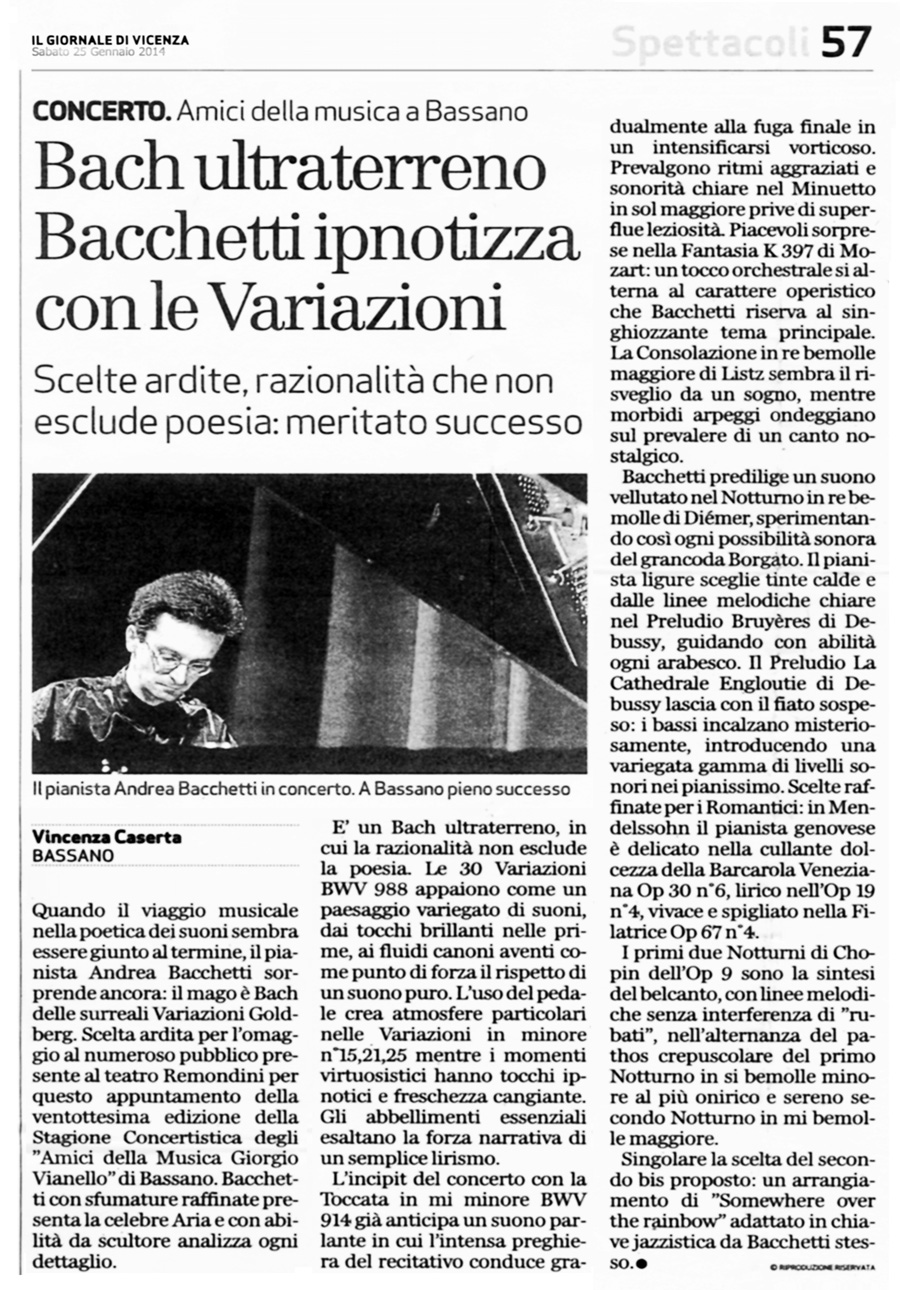 IL GIORNALE DI VICENZA
Sabato 25 Gennaio 2014

Spettacoli 57

CONCERTO. Amici della musica a Bassano

Bach ultraterreno Bacchetti ipnotizza con le Variazioni

Scelte ardite, razionalità che non esclude poesia: meritato successo

Il pianista Andrea Bacchetti in concerto. A Bassano pieno successo

Vincenza Caserta
BASSANO

Quando il viaggio musicale nella poetica dei suoni sembra essere giunto al termine, il pianista Andrea Bacchetti sorprende ancora: il mago è Bach delle surreali Variazioni Goldberg. Scelta ardita per l'omaggio al numeroso pubblico presente al teatro Remondini per questo appuntamento della ventottesima edizione della Stagione Concertistica degli "Amici della Musica Giorgio Vianello" di Bassano. Bacchetti con sfumature raffinate presenta la celebre Aria e con abilità da scultore analizza ogni dettaglio.

E' un Bach ultraterreno, in cui la razionalità non esclude la poesia. Le 30 Variazioni BWV 988 appaiono come un paesaggio variegato di suoni, dai tocchi brillanti nelle prime, ai fluidi canoni aventi come punto di forza il rispetto di un suono puro. L'uso del pedale crea atmosfere particolari nelle Variazioni in minore n°15,21,25 mentre i momenti virtuosistici hanno tocchi ipnotici e freschezza cangiante. Gli abbellimenti essenziali esaltano la forza narrativa di un semplice lirismo.

L'incipit del concerto con la Toccata in mi minore BWV 914 già anticipa un suono parlante in cui l'intensa preghiera del recitativo conduce gradualmente alla fuga finale in un intensificarsi vorticoso. Prevalgono ritmi aggraziati e sonorità chiare nel Minuetto in sol maggiore prive di superflue leziosità. Piacevoli sorprese nella Fantasia K 397 di Mozart: un tocco orchestrale si alterna al carattere operistico che Bacchetti riserva al singhiozzante tema principale. La Consolazione in re bemolle maggiore di Listz sembra il risveglio da un sogno, mentre morbidi arpeggi ondeggiano sul prevalere di un canto nostalgico.

Bacchetti predilige un suono vellutato nel Notturno in re bemolle di Diémer, sperimentando così ogni possibilità sonora del grancoda Borgato. Il pianista ligure sceglie tinte calde e dalle linee melodiche chiare nel Preludio Bruyères di Debussy, guidando con abilità ogni arabesco. Il Preludio La Cathedrale Engloutie di Debussy lascia con il fiato sospeso: i bassi incalzano misteriosamente, introducendo una variegata gamma di livelli sonori nei pianissimo. Scelte raffinate per i Romantici: in Mendelssohn il pianista genovese è delicato nella cullante dolcezza della Barcarola Veneziana Op 30 n°6, lirico nell'Op 19 n°4, vivace e spigliato nella Filatrice Op 67 n°4.

I primi due Notturni di Chopin dell'Op 9 sono la sintesi del belcanto, con linee melodiche senza interferenza di "rubati", nell'alternanza del pathos crepuscolare del primo Notturno in si bemolle minore al più onirico e sereno secondo Notturno in mi bemolle maggiore.

Singolare la scelta del secondo bis proposto: un arrangiamento di "Somewhere over the rainbow" adattato in chiave jazzistica da Bacchetti stesso.●

© RIPRODUZIONE RISERVATA